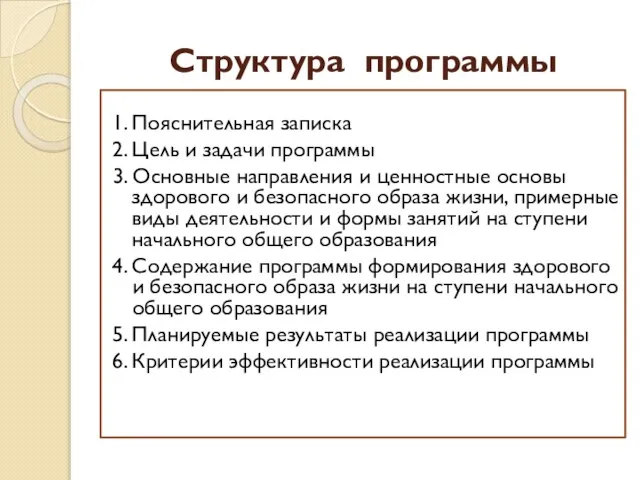 Структура программы

1. Пояснительная записка
2. Цель и задачи программы
3. Основные направления и ценностные основы здорового и безопасного образа жизни, примерные виды деятельности и формы занятий на ступени начального общего образования
4. Содержание программы формирования здорового и безопасного образа жизни на ступени начального общего образования
5. Планируемые результаты реализации программы
6. Критерии эффективности реализации программы